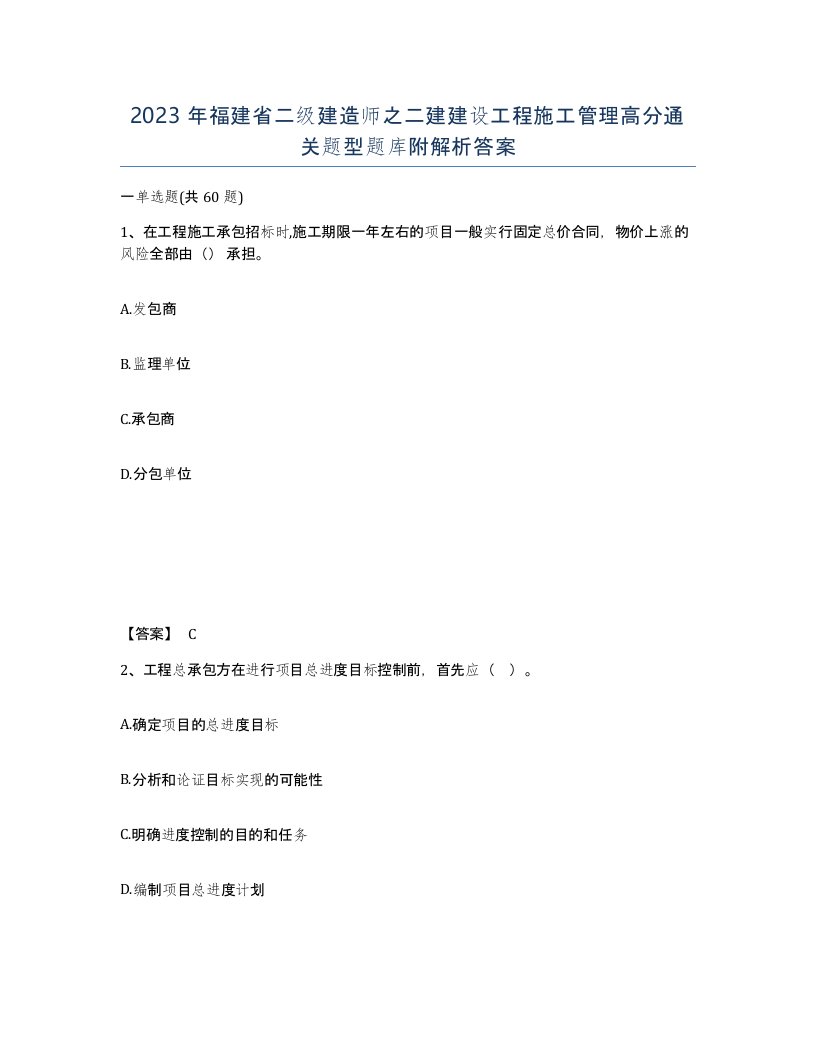 2023 年福建省二级建造师之二建建设工程施工管理高分通关题型题库附解析答案

一单选题(共 60 题)

1、在工程施工承包招标时,施工期限一年左右的项目一般实行固定总价合同，物价上涨的风险全部由（）承担。

A.发包商

B.监理单位

C.承包商

D.分包单位

【答案】 C

2、工程总承包方在进行项目总进度目标控制前，首先应（ ）。

A.确定项目的总进度目标

B.分析和论证目标实现的可能性

C.明确进度控制的目的和任务

D.编制项目总进度计划